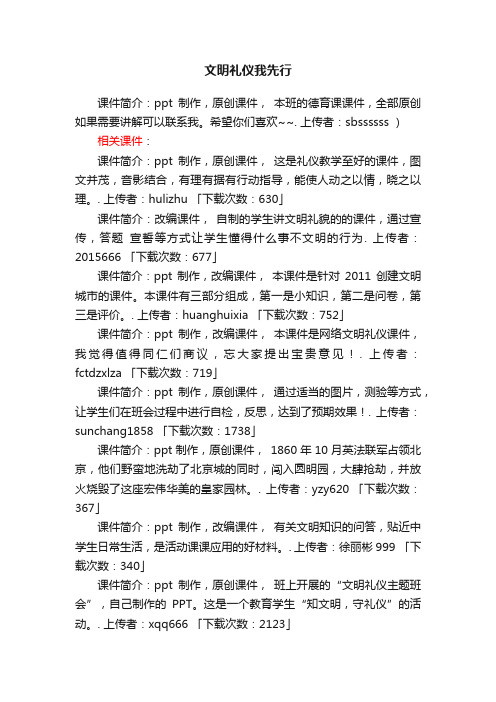 文明礼仪我先行

课件简介：ppt 制作，原创课件， 本班的德育课课件，全部原创如果需要讲解可以联系我。希望你们喜欢~~. 上传者：sbssssss ）

相关课件：

课件简介：ppt 制作，原创课件， 这是礼仪教学至好的课件，图文并茂，音影结合，有理有据有行动指导，能使人动之以情，晓之以理。. 上传者：hulizhu 「下载次数：630」

课件简介：改编课件， 自制的学生讲文明礼貌的的课件，通过宣传，答题 宣誓等方式让学生懂得什么事不文明的行为. 上传者：2015666 「下载次数：677」

课件简介：ppt 制作，改编课件， 本课件是针对 2011 创建文明城市的课件。本课件有三部分组成，第一是小知识，第二是问卷，第三是评价。. 上传者：huanghuixia 「下载次数：752」

课件简介：ppt 制作，改编课件， 本课件是网络文明礼仪课件，我觉得值得同仁们商议，忘大家提出宝贵意见！. 上传者：fctdzxlza 「下载次数：719」

课件简介：ppt 制作，原创课件， 通过适当的图片，测验等方式，让学生们在班会过程中进行自检，反思，达到了预期效果！. 上传者：sunchang1858 「下载次数：1738」

课件简介：ppt 制作，原创课件， 1860 年 10 月英法联军占领北京，他们野蛮地洗劫了北京城的同时，闯入圆明园，大肆抢劫，并放火烧毁了这座宏伟华美的皇家园林。. 上传者：yzy620 「下载次数：367」

课件简介：ppt 制作，改编课件， 有关文明知识的问答，贴近中学生日常生活，是活动课课应用的好材料。. 上传者：徐丽彬 999 「下载次数：340」

课件简介：ppt 制作，原创课件， 班上开展的“文明礼仪主题班会”，自己制作的 PPT。这是一个教育学生“知文明，守礼仪”的活动。. 上传者：xqq666 「下载次数：2123」